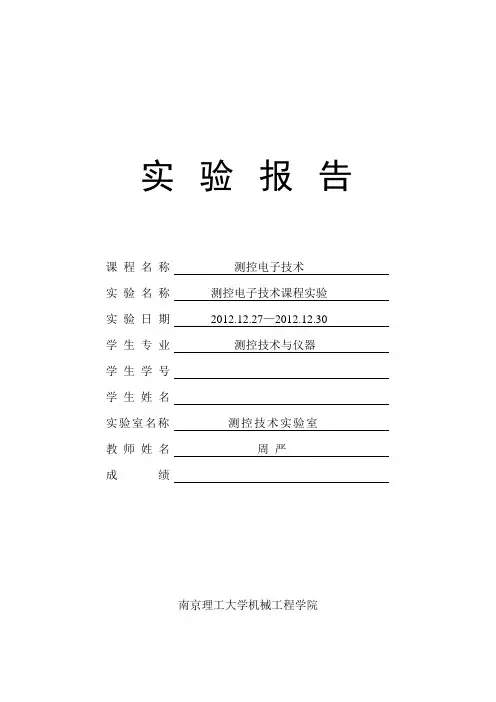 实验报告

课程名称 测控电子技术
实验名称 测控电子技术课程实验
实验日期 2012.12.27—2012.12.30
学生专业 测控技术与仪器
学生学号 ____
学生姓名 ____
实验室名称 测控技术实验室
教师姓名 周严
成绩 ____

南京理工大学机械工程学院